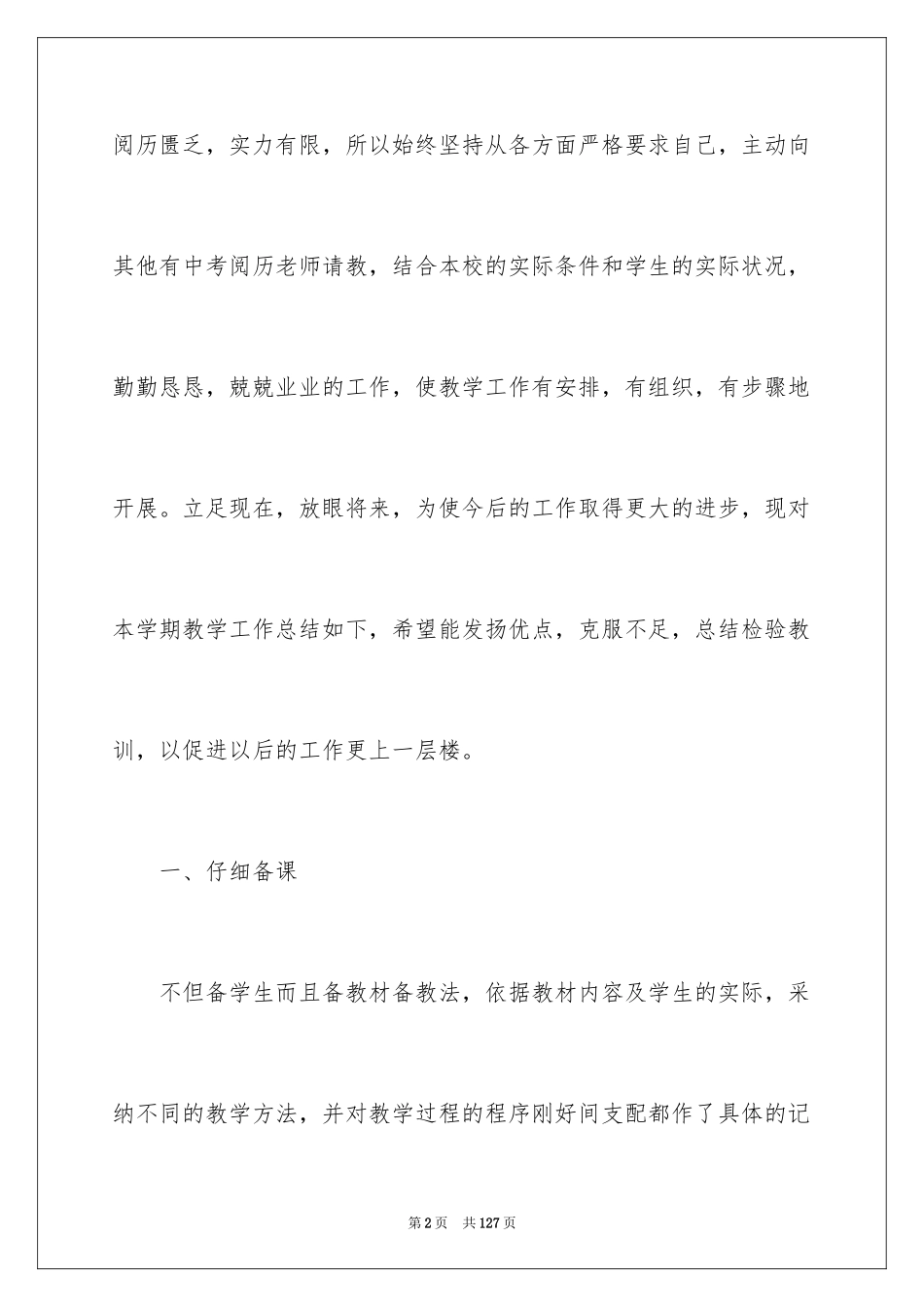 阅历匮乏，实力有限，所以始终坚持从各方面严格要求自己，主动向其他有中考阅历老师请教，结合本校的实际条件和学生的实际状况，勤勤恳恳，兢兢业业的工作，使教学工作有安排，有组织，有步骤地开展。立足现在，放眼将来，为使今后的工作取得更大的进步，现对本学期教学工作总结如下，希望能发扬优点，克服不足，总结检验教训，以促进以后的工作更上一层楼。

一、仔细备课

不但备学生而且备教材备教法，依据教材内容及学生的实际，采纳不同的教学方法，并对教学过程的程序刚好间支配都作了具体的记

第2页 共127页